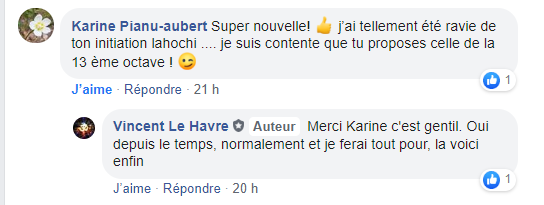 Karine Pianu-aubert Super nouvelle! 👍 j'ai tellement été ravie de ton initiation lahochi .... je suis contente que tu proposes celle de la 13 ème octave ! 😉

1

J'aime · Répondre · 21 h

Vincent Le Havre Auteur Merci Karine c'est gentil. Oui depuis le temps, normalement et je ferai tout pour, la voici enfin

1

J'aime · Répondre · 20 h